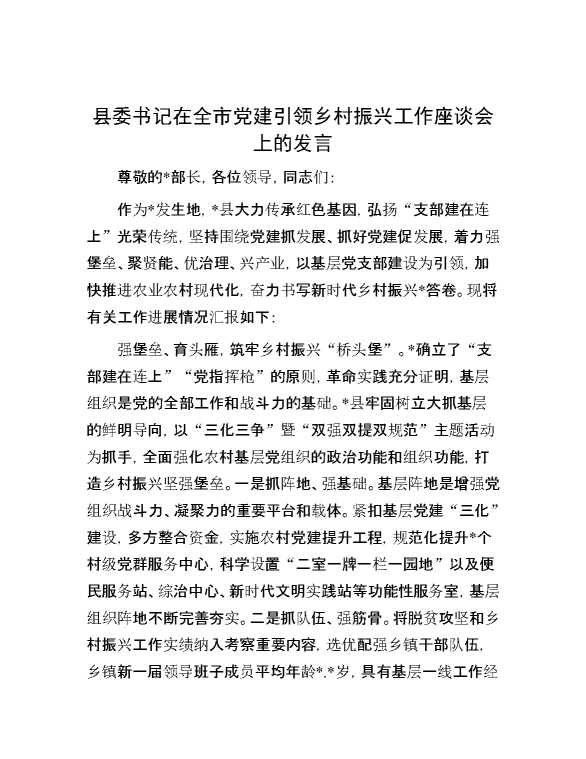 县委书记在全市党建引领乡村振兴工作座谈会上的发言

尊敬的*部长，各位领导，同志们：

作为*发生地，*县大力传承红色基因，弘扬“支部建在连上”光荣传统，坚持围绕党建抓发展、抓好党建促发展，着力强堡垒、聚贤能、优治理、兴产业，以基层党支部建设为引领，加快推进农业农村现代化，奋力书写新时代乡村振兴*答卷。现将有关工作进展情况汇报如下：

强堡垒、育头雁，筑牢乡村振兴“桥头堡”。*确立了“支部建在连上”“党指挥枪”的原则，革命实践充分证明，基层组织是党的全部工作和战斗力的基础。*县牢固树立大抓基层的鲜明导向，以“三化三争”暨“双强双提双规范”主题活动为抓手，全面强化农村基层党组织的政治功能和组织功能，打造乡村振兴坚强堡垒。一是抓阵地、强基础。基层阵地是增强党组织战斗力、凝聚力的重要平台和载体。紧扣基层党建“三化”建设，多方整合资金，实施农村党建提升工程，规范化提升*个村级党群服务中心，科学设置“二室一牌一栏一园地”以及便民服务站、综治中心、新时代文明实践站等功能性服务室，基层组织阵地不断完善夯实。二是抓队伍、强筋骨。将脱贫攻坚和乡村振兴工作实绩纳入考察重要内容，选优配强乡镇干部队伍，乡镇新一届领导班子成员平均年龄*.*岁，具有基层一线工作经